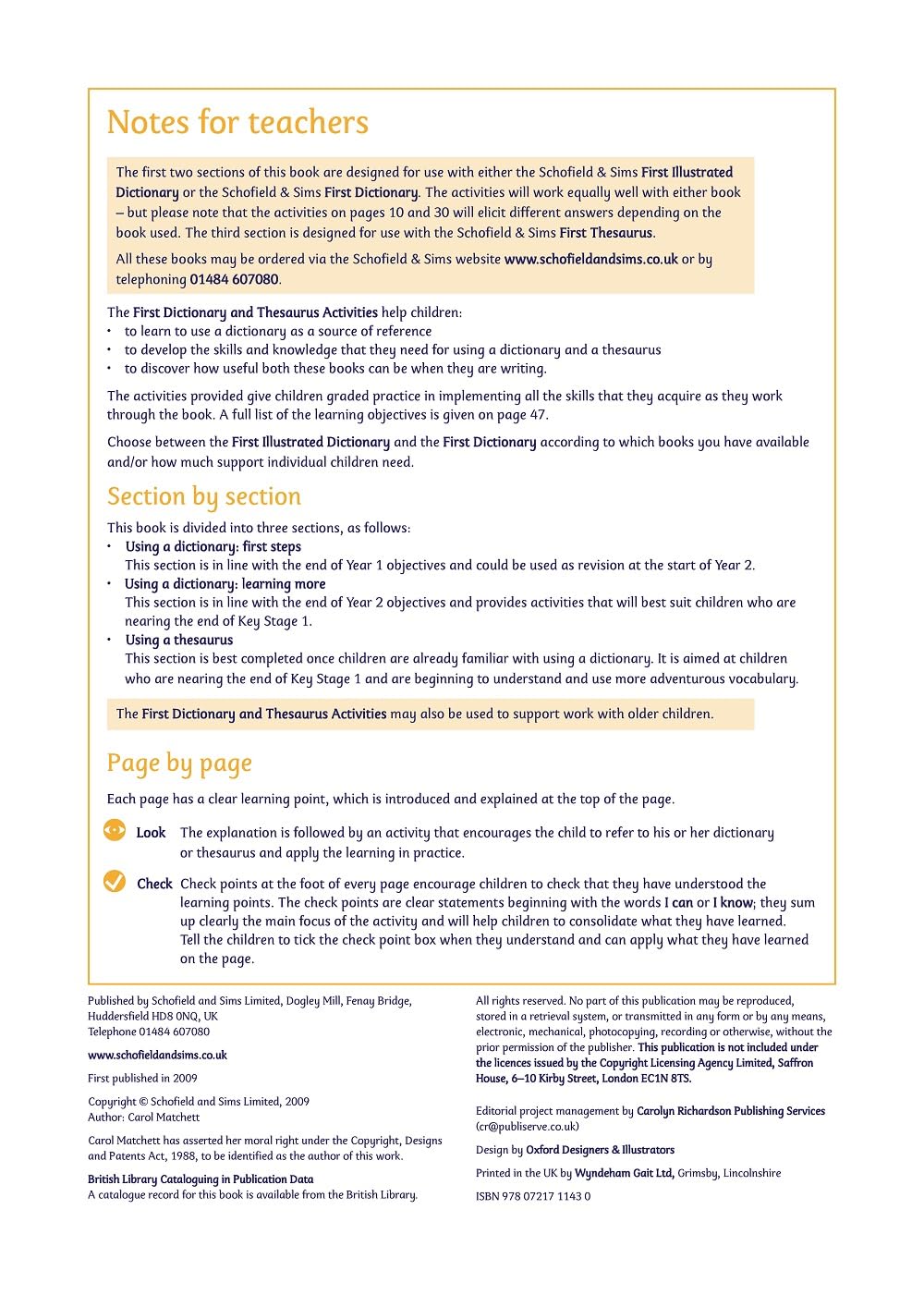 Notes for teachers

The first two sections of this book are designed for use with either the Schofield & Sims First Illustrated Dictionary or the Schofield & Sims First Dictionary. The activities will work equally well with either book – but please note that the activities on pages 10 and 30 will elicit different answers depending on the book used. The third section is designed for use with the Schofield & Sims First Thesaurus.

All these books may be ordered via the Schofield & Sims website www.schofieldandsims.co.uk or by telephoning 01484 607080.

The First Dictionary and Thesaurus Activities help children:
• to learn to use a dictionary as a source of reference
• to develop the skills and knowledge that they need for using a dictionary and a thesaurus
• to discover how useful both these books can be when they are writing.

The activities provided give children graded practice in implementing all the skills that they acquire as they work through the book. A full list of the learning objectives is given on page 47.

Choose between the First Illustrated Dictionary and the First Dictionary according to which books you have available and/or how much support individual children need.

Section by section

This book is divided into three sections, as follows:
• Using a dictionary: first steps
This section is in line with the end of Year 1 objectives and could be used as revision at the start of Year 2.
• Using a dictionary: learning more
This section is in line with the end of Year 2 objectives and provides activities that will best suit children who are nearing the end of Key Stage 1.
• Using a thesaurus
This section is best completed once children are already familiar with using a dictionary. It is aimed at children who are nearing the end of Key Stage 1 and are beginning to understand and use more adventurous vocabulary.

The First Dictionary and Thesaurus Activities may also be used to support work with older children.

Page by page

Each page has a clear learning point, which is introduced and explained at the top of the page.

Look The explanation is followed by an activity that encourages the child to refer to his or her dictionary or thesaurus and apply the learning in practice.

Check Check points at the foot of every page encourage children to check that they have understood the learning points. The check points are clear statements beginning with the words I can or I know; they sum up clearly the main focus of the activity and will help children to consolidate what they have learned. Tell the children to tick the check point box when they understand and can apply what they have learned on the page.

Published by Schofield and Sims Limited, Dogley Mill, Fenay Bridge, Huddersfield HD8 0NQ, UK
Telephone 01484 607080

www.schofieldandsims.co.uk

First published in 2009

Copyright © Schofield and Sims Limited, 2009
Author: Carol Matchett

Carol Matchett has asserted her moral right under the Copyright, Designs and Patents Act, 1988, to be identified as the author of this work.

British Library Cataloguing in Publication Data
A catalogue record for this book is available from the British Library.

All rights reserved. No part of this publication may be reproduced, stored in a retrieval system, or transmitted in any form or by any means, electronic, mechanical, photocopying, recording or otherwise, without the prior permission of the publisher. This publication is not included under the licences issued by the Copyright Licensing Agency Limited, Saffron House, 6–10 Kirby Street, London EC1N 8TS.

Editorial project management by Carolyn Richardson Publishing Services (cr@publiserve.co.uk)

Design by Oxford Designers & Illustrators

Printed in the UK by Wyndeham Gait Ltd, Grimsby, Lincolnshire

ISBN 978 07217 1143 0